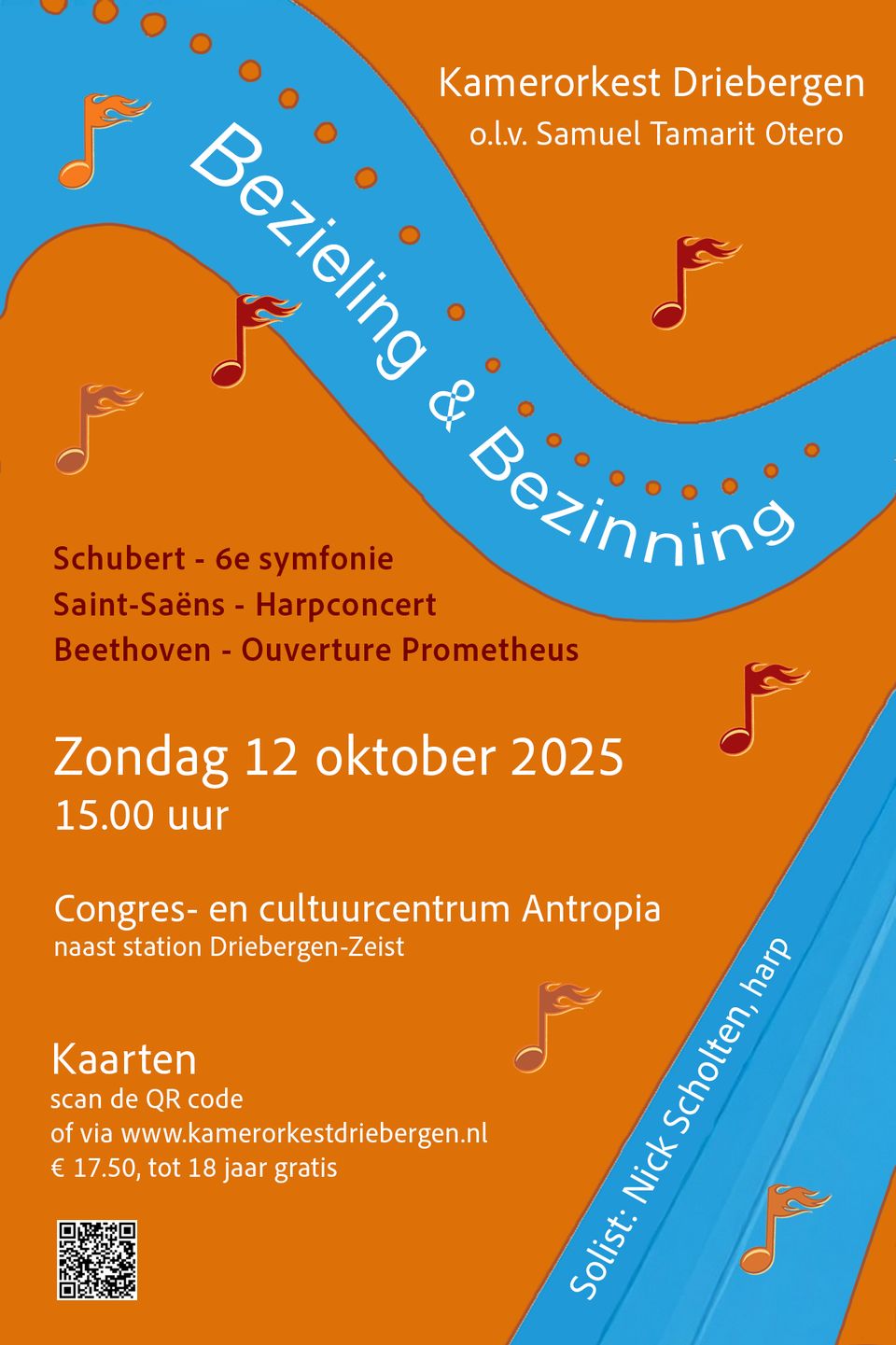 Kamerorkest Driebergen
o.l.v. Samuel Tamarit Otero

Bezieling & Bezinning

Schubert - 6e symfonie
Saint-Saëns - Harpconcert
Beethoven - Ouverture Prometheus

Zondag 12 oktober 2025
15.00 uur

Congres- en cultuurcentrum Antropia
naast station Driebergen-Zeist

Kaarten
scan de QR code
of via www.kamerorkestdriebergen.nl
€ 17.50, tot 18 jaar gratis

Solist: Nick Scholten, harp